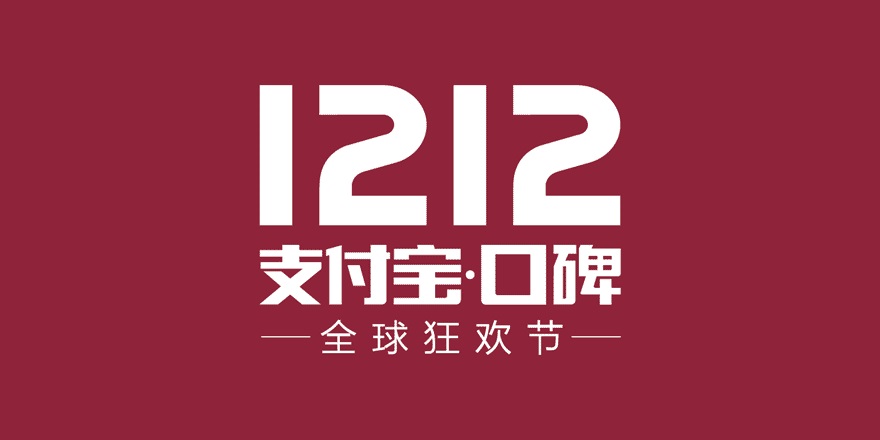 1212
支付宝·口碑
全球狂欢节